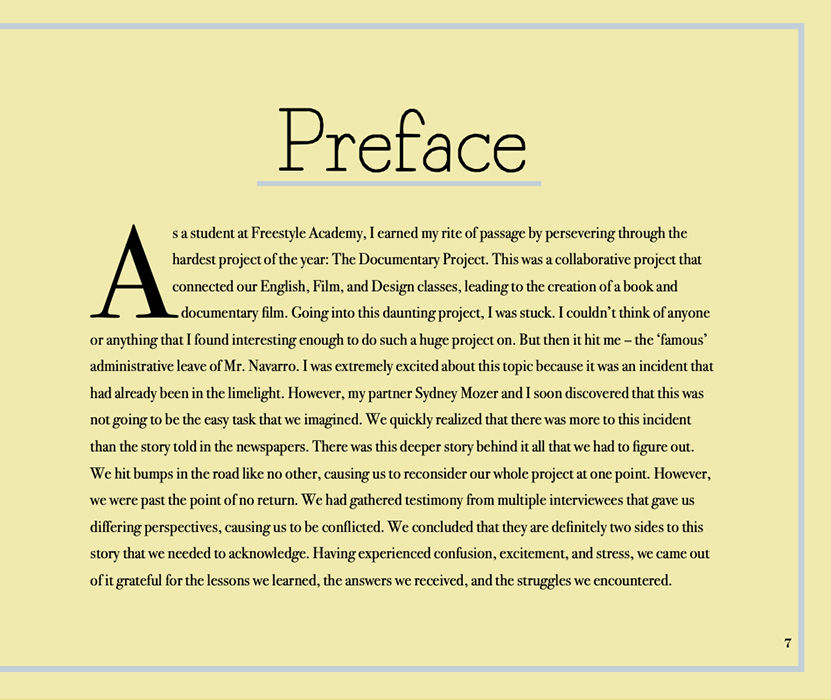 Preface

As a student at Freestyle Academy, I earned my rite of passage by persevering through the hardest project of the year: The Documentary Project. This was a collaborative project that connected our English, Film, and Design classes, leading to the creation of a book and documentary film. Going into this daunting project, I was stuck. I couldn't think of anyone or anything that I found interesting enough to do such a huge project on. But then it hit me – the 'famous' administrative leave of Mr. Navarro. I was extremely excited about this topic because it was an incident that had already been in the limelight. However, my partner Sydney Mozer and I soon discovered that this was not going to be the easy task that we imagined. We quickly realized that there was more to this incident than the story told in the newspapers. There was this deeper story behind it all that we had to figure out. We hit bumps in the road like no other, causing us to reconsider our whole project at one point. However, we were past the point of no return. We had gathered testimony from multiple interviewees that gave us differing perspectives, causing us to be conflicted. We concluded that they are definitely two sides to this story that we needed to acknowledge. Having experienced confusion, excitement, and stress, we came out of it grateful for the lessons we learned, the answers we received, and the struggles we encountered.

7